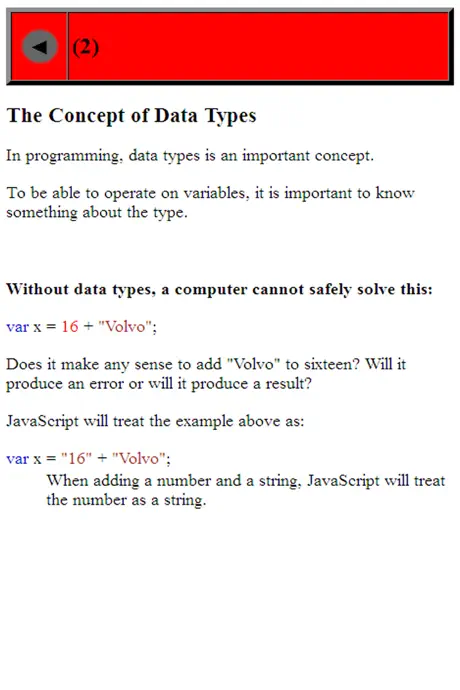 ◄ (2)

The Concept of Data Types

In programming, data types is an important concept.

To be able to operate on variables, it is important to know something about the type.

Without data types, a computer cannot safely solve this:

var x = 16 + "Volvo";

Does it make any sense to add "Volvo" to sixteen? Will it produce an error or will it produce a result?

JavaScript will treat the example above as:

var x = "16" + "Volvo";

When adding a number and a string, JavaScript will treat the number as a string.